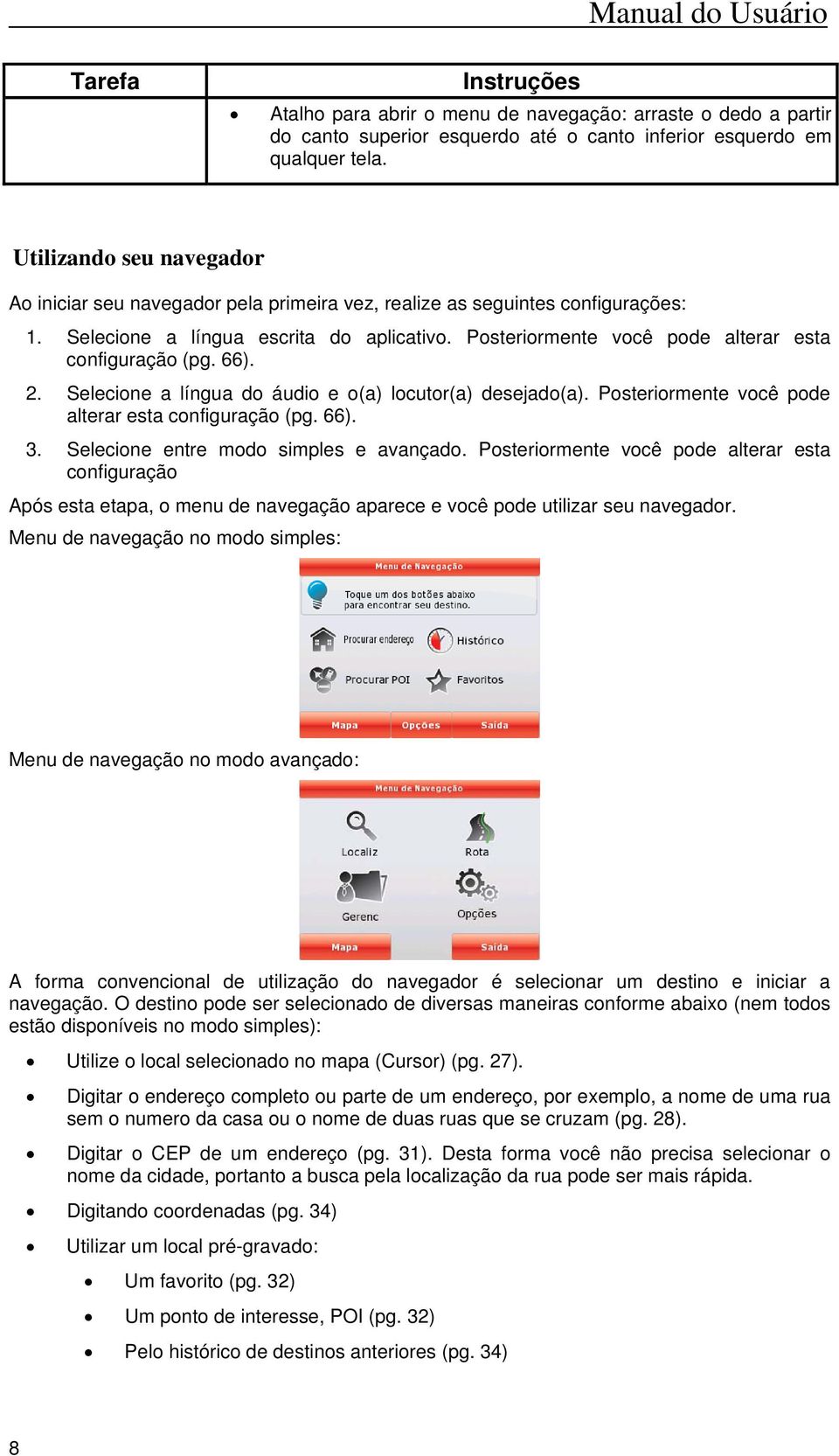 Manual do Usuário

| Tarefa | Instruções |
|---|---|
| | • Atalho para abrir o menu de navegação: arraste o dedo a partir do canto superior esquerdo até o canto inferior esquerdo em qualquer tela. |

Utilizando seu navegador

Ao iniciar seu navegador pela primeira vez, realize as seguintes configurações:

1. Selecione a língua escrita do aplicativo. Posteriormente você pode alterar esta configuração (pg. 66).
2. Selecione a língua do áudio e o(a) locutor(a) desejado(a). Posteriormente você pode alterar esta configuração (pg. 66).
3. Selecione entre modo simples e avançado. Posteriormente você pode alterar esta configuração

Após esta etapa, o menu de navegação aparece e você pode utilizar seu navegador.

Menu de navegação no modo simples:

Menu de Navegação
Toque um dos botões abaixo para encontrar seu destino.
Procurar endereço
Histórico
Procurar POI
Favoritos
Mapa
Opções
Saída

Menu de navegação no modo avançado:

Menu de Navegação
Localiz
Rota
Gerenc
Opções
Mapa
Saída

A forma convencional de utilização do navegador é selecionar um destino e iniciar a navegação. O destino pode ser selecionado de diversas maneiras conforme abaixo (nem todos estão disponíveis no modo simples):

• Utilize o local selecionado no mapa (Cursor) (pg. 27).
• Digitar o endereço completo ou parte de um endereço, por exemplo, a nome de uma rua sem o numero da casa ou o nome de duas ruas que se cruzam (pg. 28).
• Digitar o CEP de um endereço (pg. 31). Desta forma você não precisa selecionar o nome da cidade, portanto a busca pela localização da rua pode ser mais rápida.
• Digitando coordenadas (pg. 34)
• Utilizar um local pré-gravado:
  • Um favorito (pg. 32)
  • Um ponto de interesse, POI (pg. 32)
  • Pelo histórico de destinos anteriores (pg. 34)

8